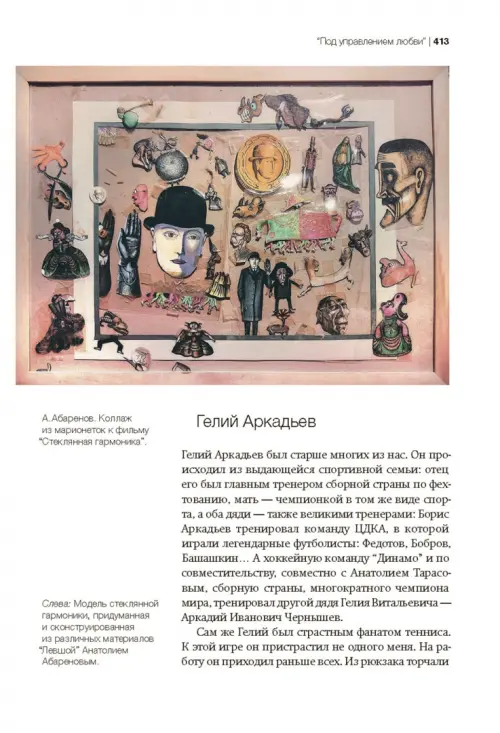 "Под управлением любви" | 413

А.Абаренов. Коллаж из марионеток к фильму "Стеклянная гармоника".

Слева: Модель стеклянной гармоники, придуманная и сконструированная из различных материалов "Левшой" Анатолием Абареновым.

Гелий Аркадьев

Гелий Аркадьев был старше многих из нас. Он происходил из выдающейся спортивной семьи: отец его был главным тренером сборной страны по фехтованию, мать — чемпионкой в том же виде спорта, а оба дяди — также великими тренерами: Борис Аркадьев тренировал команду ЦДКА, в которой играли легендарные футболисты: Федотов, Бобров, Башашкин… А хоккейную команду "Динамо" и по совместительству, совместно с Анатолием Тарасовым, сборную страны, многократного чемпиона мира, тренировал другой дядя Гелия Витальевича — Аркадий Иванович Чернышев.

Сам же Гелий был страстным фанатом тенниса. К этой игре он пристрастил не одного меня. На работу он приходил раньше всех. Из рюкзака торчали